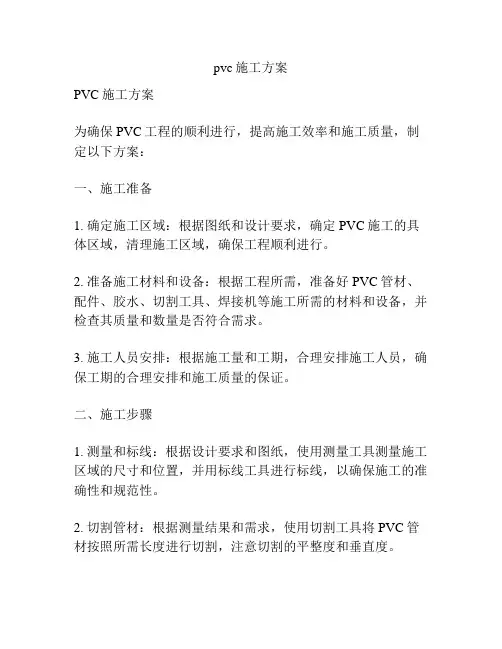 pvc 施工方案

PVC 施工方案

为确保 PVC 工程的顺利进行，提高施工效率和施工质量，制定以下方案：

一、施工准备

1. 确定施工区域：根据图纸和设计要求，确定 PVC 施工的具体区域，清理施工区域，确保工程顺利进行。

2. 准备施工材料和设备：根据工程所需，准备好 PVC 管材、配件、胶水、切割工具、焊接机等施工所需的材料和设备，并检查其质量和数量是否符合需求。

3. 施工人员安排：根据施工量和工期，合理安排施工人员，确保工期的合理安排和施工质量的保证。

二、施工步骤

1. 测量和标线：根据设计要求和图纸，使用测量工具测量施工区域的尺寸和位置，并用标线工具进行标线，以确保施工的准确性和规范性。

2. 切割管材：根据测量结果和需求，使用切割工具将 PVC 管材按照所需长度进行切割，注意切割的平整度和垂直度。